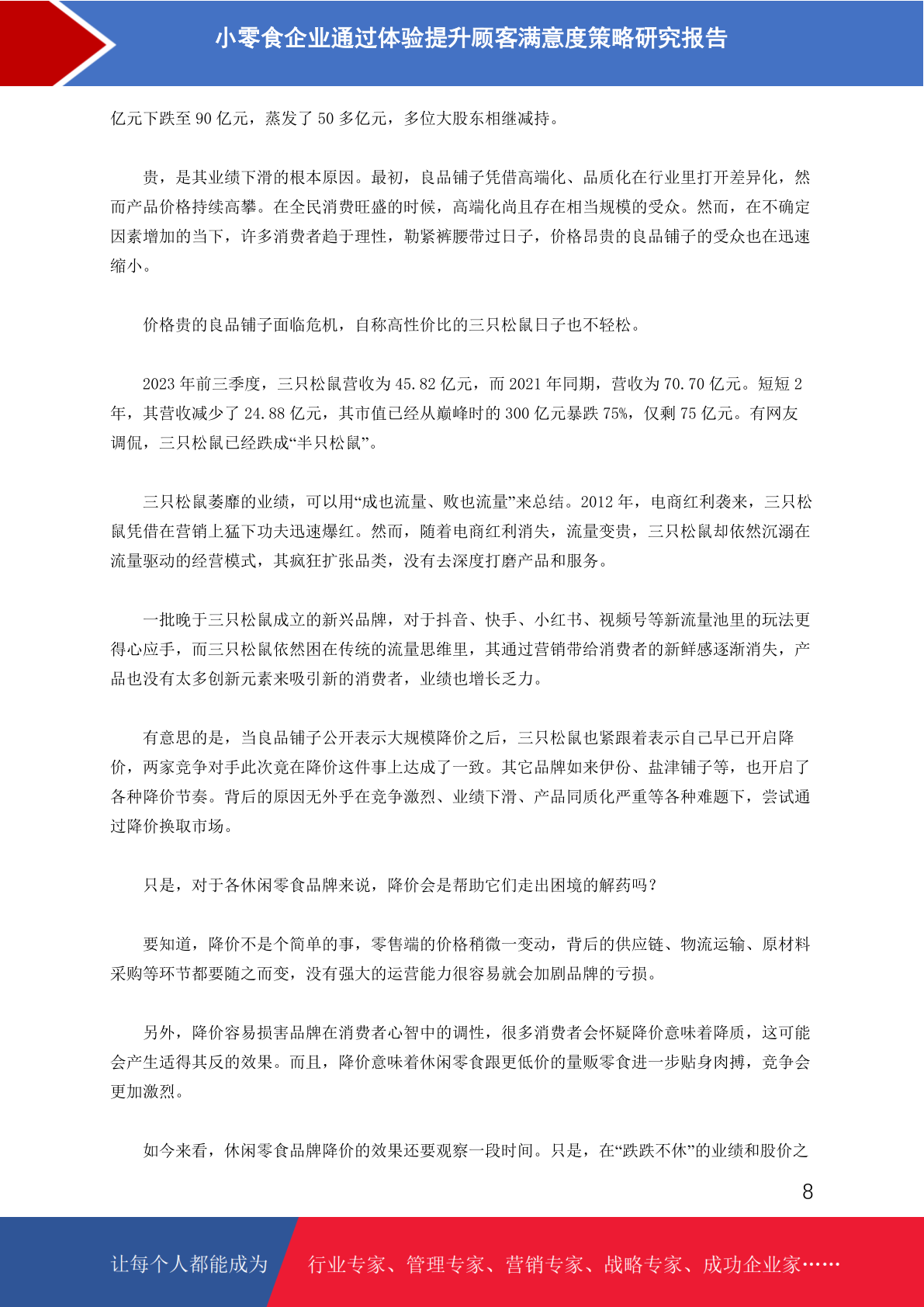 小零食企业通过体验提升顾客满意度策略研究报告

亿元下跌至 90 亿元，蒸发了 50 多亿元，多位大股东相继减持。

贵，是其业绩下滑的根本原因。最初，良品铺子凭借高端化、品质化在行业里打开差异化，然而产品价格持续高攀。在全民消费旺盛的时候，高端化尚且存在相当规模的受众。然而，在不确定因素增加的当下，许多消费者趋于理性，勒紧裤腰带过日子，价格昂贵的良品铺子的受众也在迅速缩小。

价格贵的良品铺子面临危机，自称高性价比的三只松鼠日子也不轻松。

2023 年前三季度，三只松鼠营收为 45.82 亿元，而 2021 年同期，营收为 70.70 亿元。短短 2 年，其营收减少了 24.88 亿元，其市值已经从巅峰时的 300 亿元暴跌 75%，仅剩 75 亿元。有网友调侃，三只松鼠已经跌成“半只松鼠”。

三只松鼠萎靡的业绩，可以用“成也流量、败也流量”来总结。2012 年，电商红利袭来，三只松鼠凭借在营销上猛下功夫迅速爆红。然而，随着电商红利消失，流量变贵，三只松鼠却依然沉溺在流量驱动的经营模式，其疯狂扩张品类，没有去深度打磨产品和服务。

一批晚于三只松鼠成立的新兴品牌，对于抖音、快手、小红书、视频号等新流量池里的玩法更得心应手，而三只松鼠依然困在传统的流量思维里，其通过营销带给消费者的新鲜感逐渐消失，产品也没有太多创新元素来吸引新的消费者，业绩也增长乏力。

有意思的是，当良品铺子公开表示大规模降价之后，三只松鼠也紧跟着表示自己早已开启降价，两家竞争对手此次竟在降价这件事上达成了一致。其它品牌如来伊份、盐津铺子等，也开启了各种降价节奏。背后的原因无外乎在竞争激烈、业绩下滑、产品同质化严重等各种难题下，尝试通过降价换取市场。

只是，对于各休闲零食品牌来说，降价会是帮助它们走出困境的解药吗？

要知道，降价不是个简单的事，零售端的价格稍微一变动，背后的供应链、物流运输、原材料采购等环节都要随之而变，没有强大的运营能力很容易就会加剧品牌的亏损。

另外，降价容易损害品牌在消费者心智中的调性，很多消费者会怀疑降价意味着降质，这可能会产生适得其反的效果。而且，降价意味着休闲零食跟更低价的量贩零食进一步贴身肉搏，竞争会更加激烈。

如今来看，休闲零食品牌降价的效果还要观察一段时间。只是，在“跌跌不休”的业绩和股价之

8

让每个人都能成为 行业专家、管理专家、营销专家、战略专家、成功企业家……